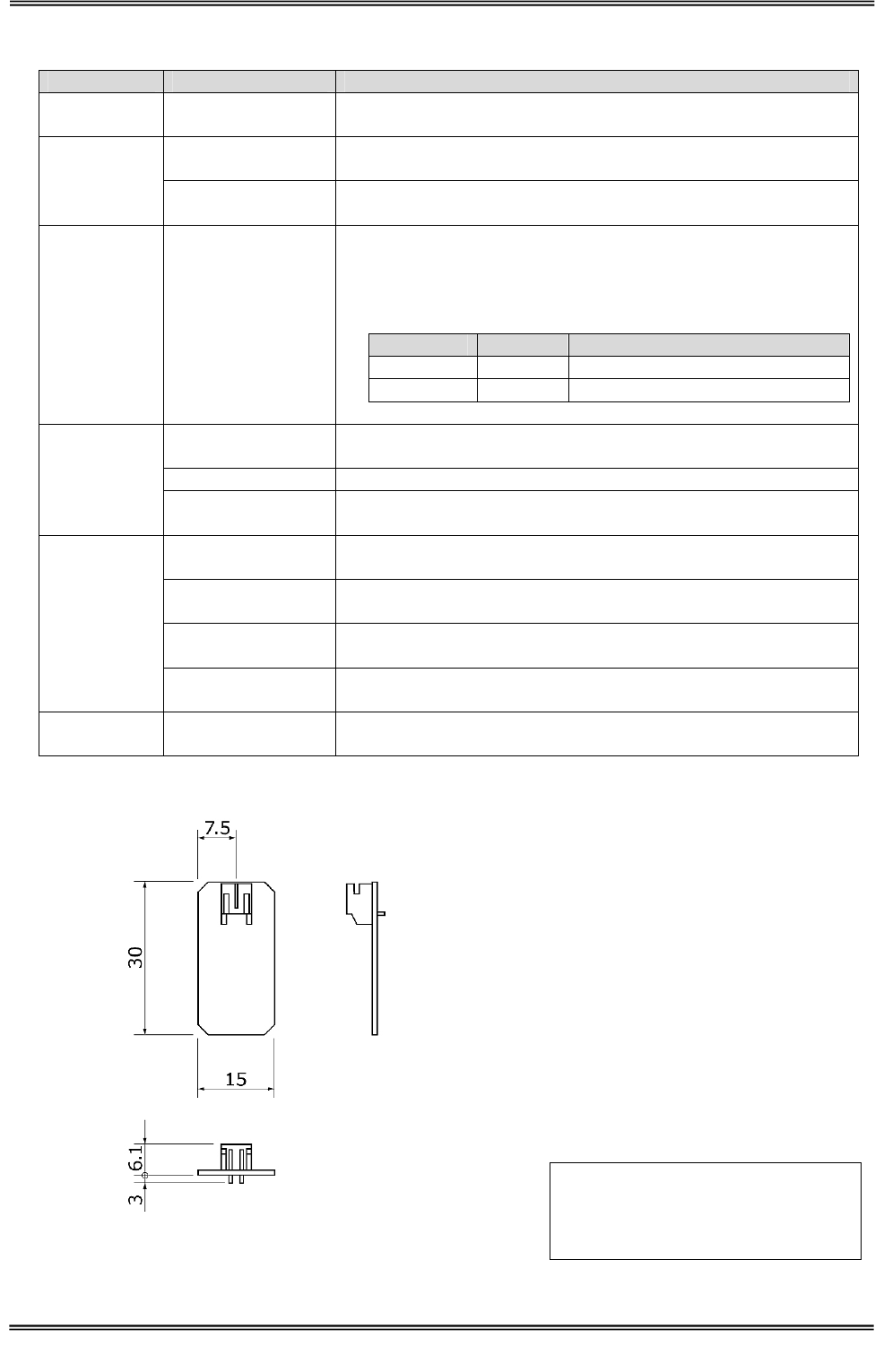 7.5

30

15

6.1

3